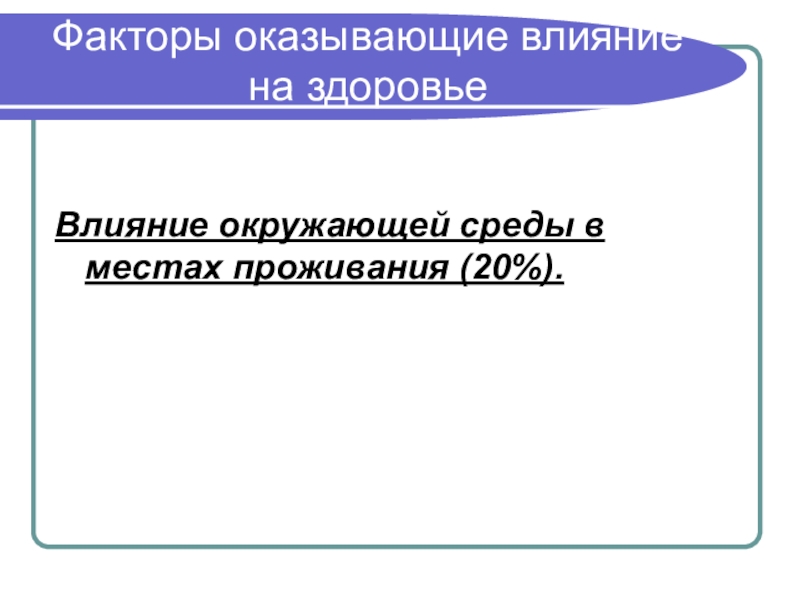 Факторы оказывающие влияние на здоровье

Влияние окружающей среды в местах проживания (20%).